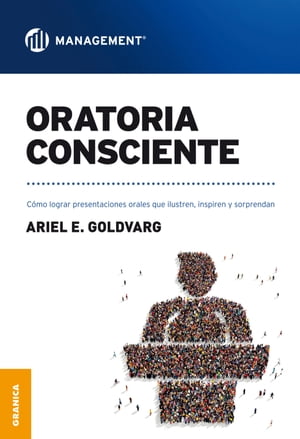 MANAGEMENT®

ORATORIA CONSCIENTE

Cómo lograr presentaciones orales que ilustren, inspiren y sorprendan

ARIEL E. GOLDVARG

GRANICA